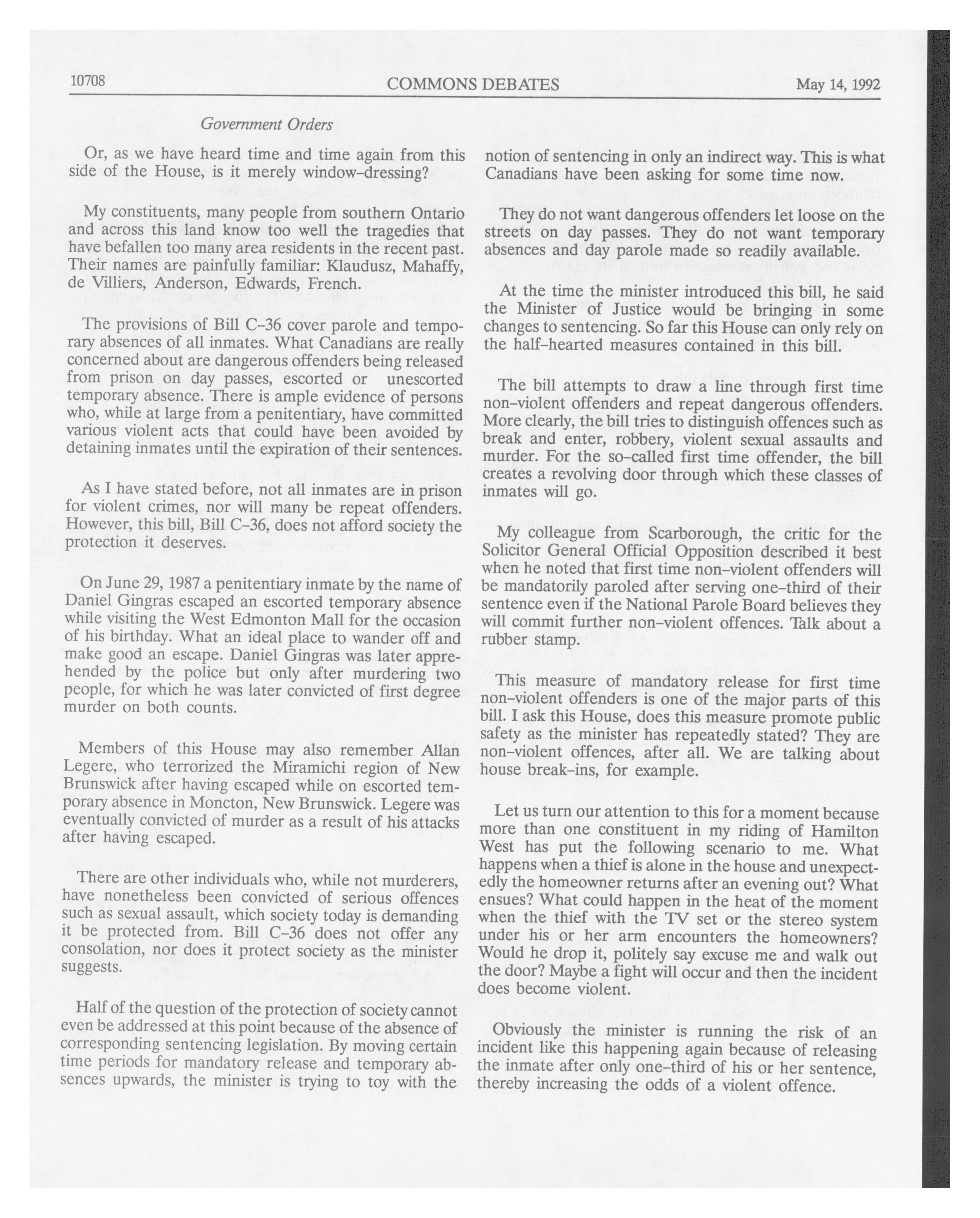 10708 COMMONS DEBATES May 14, 1992

Government Orders

Or, as we have heard time and time again from this side of the House, is it merely window-dressing?

My constituents, many people from southern Ontario and across this land know too well the tragedies that have befallen too many area residents in the recent past. Their names are painfully familiar: Klaudusz, Mahaffy, de Villiers, Anderson, Edwards, French.

The provisions of Bill C-36 cover parole and temporary absences of all inmates. What Canadians are really concerned about are dangerous offenders being released from prison on day passes, escorted or unescorted temporary absence. There is ample evidence of persons who, while at large from a penitentiary, have committed various violent acts that could have been avoided by detaining inmates until the expiration of their sentences.

As I have stated before, not all inmates are in prison for violent crimes, nor will many be repeat offenders. However, this bill, Bill C-36, does not afford society the protection it deserves.

On June 29, 1987 a penitentiary inmate by the name of Daniel Gingras escaped an escorted temporary absence while visiting the West Edmonton Mall for the occasion of his birthday. What an ideal place to wander off and make good an escape. Daniel Gingras was later apprehended by the police but only after murdering two people, for which he was later convicted of first degree murder on both counts.

Members of this House may also remember Allan Legere, who terrorized the Miramichi region of New Brunswick after having escaped while on escorted temporary absence in Moncton, New Brunswick. Legere was eventually convicted of murder as a result of his attacks after having escaped.

There are other individuals who, while not murderers, have nonetheless been convicted of serious offences such as sexual assault, which society today is demanding it be protected from. Bill C-36 does not offer any consolation, nor does it protect society as the minister suggests.

Half of the question of the protection of society cannot even be addressed at this point because of the absence of corresponding sentencing legislation. By moving certain time periods for mandatory release and temporary absences upwards, the minister is trying to toy with the notion of sentencing in only an indirect way. This is what Canadians have been asking for some time now.

They do not want dangerous offenders let loose on the streets on day passes. They do not want temporary absences and day parole made so readily available.

At the time the minister introduced this bill, he said the Minister of Justice would be bringing in some changes to sentencing. So far this House can only rely on the half-hearted measures contained in this bill.

The bill attempts to draw a line through first time non-violent offenders and repeat dangerous offenders. More clearly, the bill tries to distinguish offences such as break and enter, robbery, violent sexual assaults and murder. For the so-called first time offender, the bill creates a revolving door through which these classes of inmates will go.

My colleague from Scarborough, the critic for the Solicitor General Official Opposition described it best when he noted that first time non-violent offenders will be mandatorily paroled after serving one-third of their sentence even if the National Parole Board believes they will commit further non-violent offences. Talk about a rubber stamp.

This measure of mandatory release for first time non-violent offenders is one of the major parts of this bill. I ask this House, does this measure promote public safety as the minister has repeatedly stated? They are non-violent offences, after all. We are talking about house break-ins, for example.

Let us turn our attention to this for a moment because more than one constituent in my riding of Hamilton West has put the following scenario to me. What happens when a thief is alone in the house and unexpectedly the homeowner returns after an evening out? What ensues? What could happen in the heat of the moment when the thief with the TV set or the stereo system under his or her arm encounters the homeowners? Would he drop it, politely say excuse me and walk out the door? Maybe a fight will occur and then the incident does become violent.

Obviously the minister is running the risk of an incident like this happening again because of releasing the inmate after only one-third of his or her sentence, thereby increasing the odds of a violent offence.